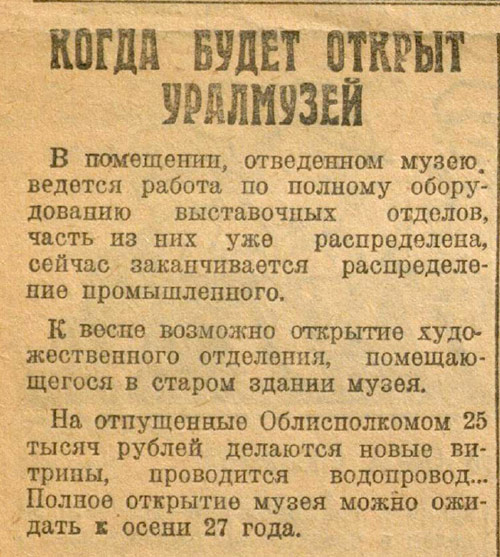 КОГДА БУДЕТ ОТКРЫТ УРАЛМУЗЕЙ

В помещении, отведенном музею, ведется работа по полному оборудованию выставочных отделов, часть из них уже распределена, сейчас заканчивается распределение промышленного.

К весне возможно открытие художественного отделения, помещающегося в старом здании музея.

На отпущенные Облисполкомом 25 тысяч рублей делаются новые витрины, проводится водопровод... Полное открытие музея можно ожидать к осени 27 года.